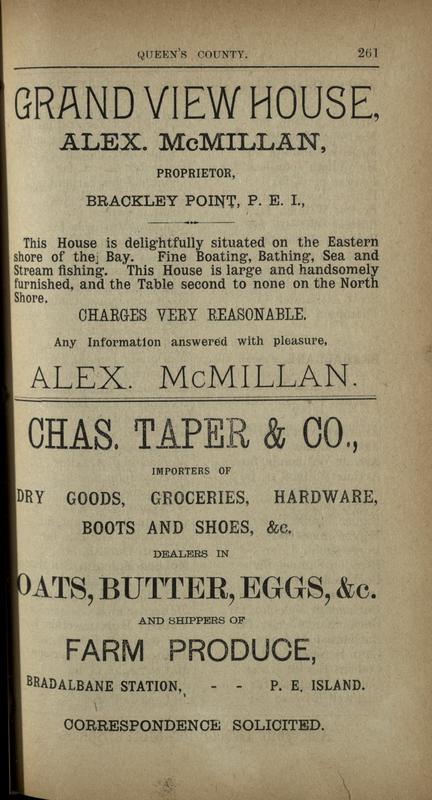 QUEEN'S COUNTY. 261

GRAND VIEW HOUSE,

ALEX. McMILLAN,

PROPRIETOR,

BRACKLEY POINT, P. E. I.,

This House is delightfully situated on the Eastern shore of the Bay. Fine Boating, Bathing, Sea and Stream fishing. This House is large and handsomely furnished, and the Table second to none on the North Shore.

CHARGES VERY REASONABLE.

Any Information answered with pleasure,

ALEX. McMILLAN.

CHAS. TAPER & CO.,

IMPORTERS OF

DRY GOODS, GROCERIES, HARDWARE, BOOTS AND SHOES, &c.

DEALERS IN

OATS, BUTTER, EGGS, &c.

AND SHIPPERS OF

FARM PRODUCE,

BRADALBANE STATION, - - P. E. ISLAND.

CORRESPONDENCE SOLICITED.